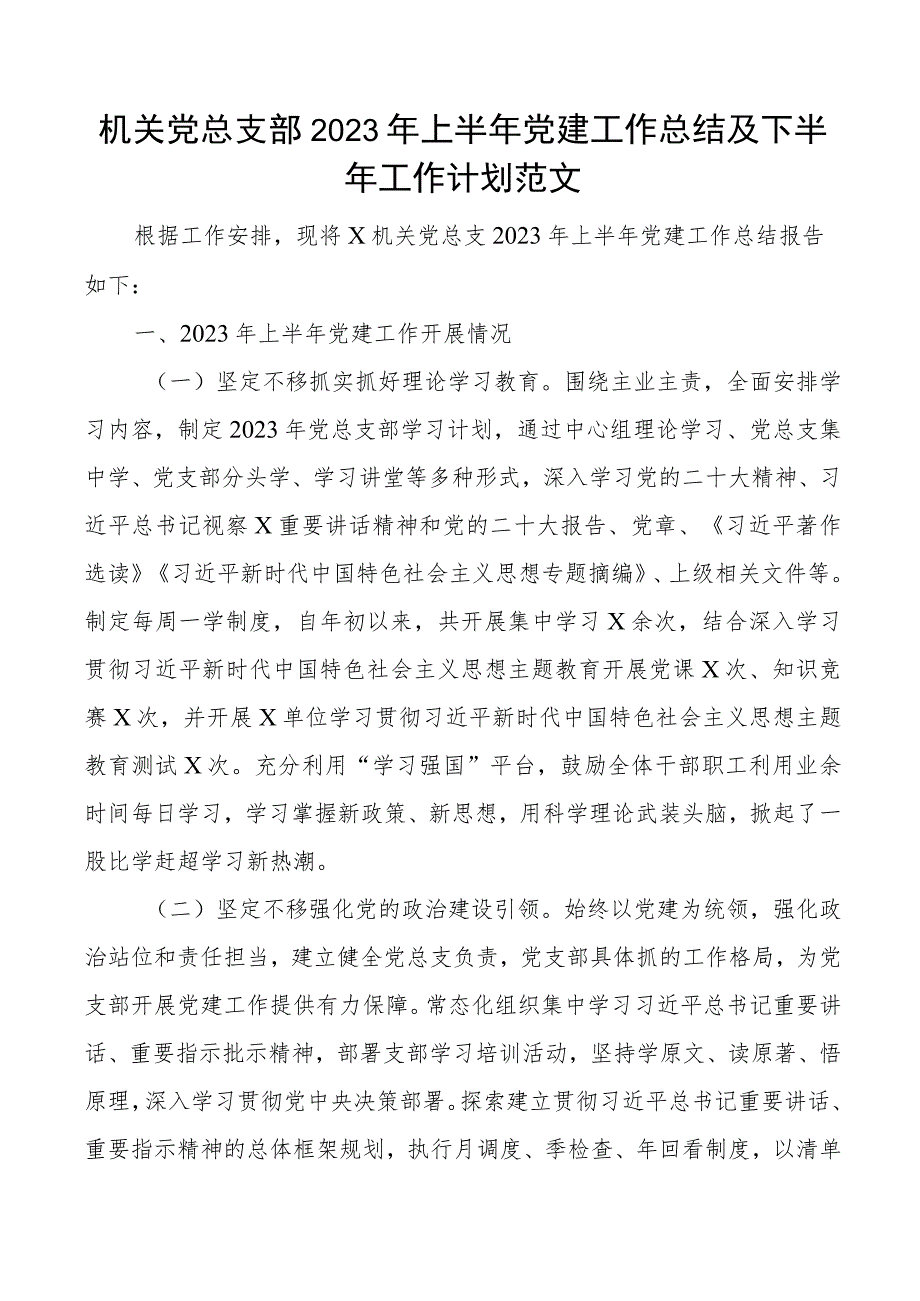 机关党总支部2023年上半年党建工作总结及下半年工作计划范文

根据工作安排，现将X机关党总支2023年上半年党建工作总结报告如下：

一、2023年上半年党建工作开展情况

（一）坚定不移抓实抓好理论学习教育。围绕主业主责，全面安排学习内容，制定2023年党总支部学习计划，通过中心组理论学习、党总支集中学、党支部分头学、学习讲堂等多种形式，深入学习党的二十大精神、习近平总书记视察X重要讲话精神和党的二十大报告、党章、《习近平著作选读》《习近平新时代中国特色社会主义思想专题摘编》、上级相关文件等。制定每周一学制度，自年初以来，共开展集中学习X余次，结合深入学习贯彻习近平新时代中国特色社会主义思想主题教育开展党课X次、知识竞赛X次，并开展X单位学习贯彻习近平新时代中国特色社会主义思想主题教育测试X次。充分利用“学习强国”平台，鼓励全体干部职工利用业余时间每日学习，学习掌握新政策、新思想，用科学理论武装头脑，掀起了一股比学赶超学习新热潮。

（二）坚定不移强化党的政治建设引领。始终以党建为统领，强化政治站位和责任担当，建立健全党总支负责，党支部具体抓的工作格局，为党支部开展党建工作提供有力保障。常态化组织集中学习习近平总书记重要讲话、重要指示批示精神，部署支部学习培训活动，坚持学原文、读原著、悟原理，深入学习贯彻党中央决策部署。探索建立贯彻习近平总书记重要讲话、重要指示精神的总体框架规划，执行月调度、季检查、年回看制度，以清单